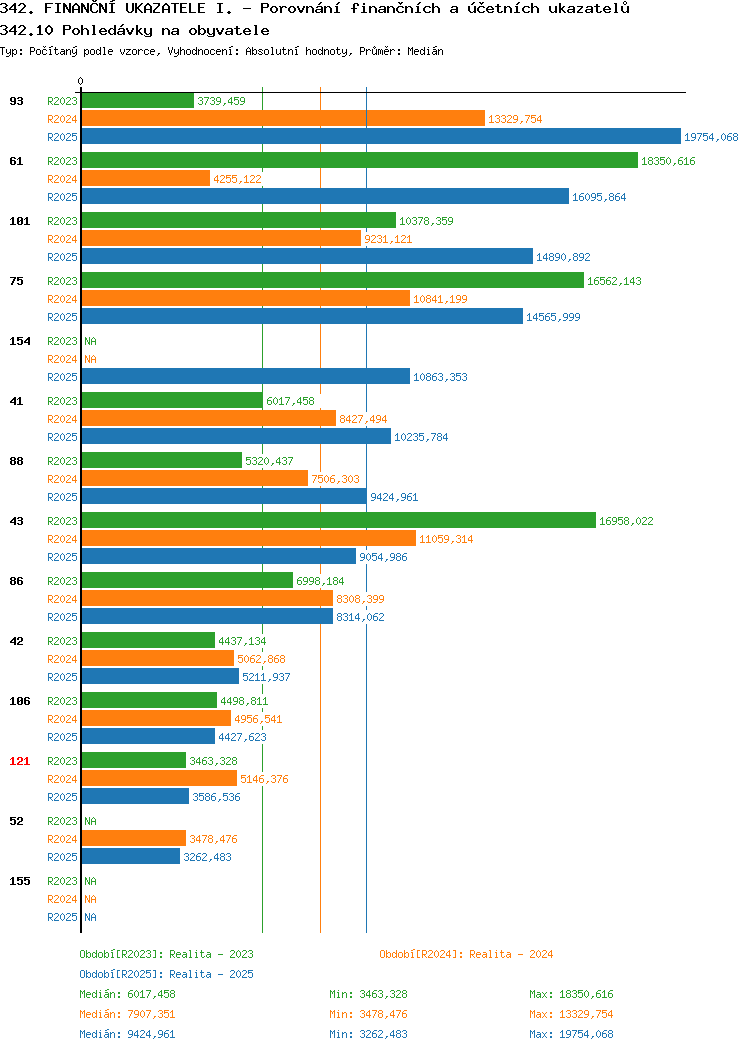 342. FINANČNÍ UKAZATELE I. - Porovnání finančních a účetních ukazatelů
342.10 Pohledávky na obyvatele
Typ: Počítaný podle vzorce, Vyhodnocení: Absolutní hodnoty, Průměr: Medián

0

93 R2023 3739,459
R2024 13329,754
R2025 19754,068

61 R2023 18350,616
R2024 4255,122
R2025 16095,864

101 R2023 10378,359
R2024 9231,121
R2025 14890,892

75 R2023 16562,143
R2024 10841,199
R2025 14565,999

154 R2023 NA
R2024 NA
R2025 10863,353

41 R2023 6017,458
R2024 8427,494
R2025 10235,784

88 R2023 5320,437
R2024 7506,303
R2025 9424,961

43 R2023 16958,022
R2024 11059,314
R2025 9054,986

86 R2023 6998,184
R2024 8308,399
R2025 8314,062

42 R2023 4437,134
R2024 5062,868
R2025 5211,937

106 R2023 4498,811
R2024 4956,541
R2025 4427,623

121 R2023 3463,328
R2024 5146,376
R2025 3586,536

52 R2023 NA
R2024 3478,476
R2025 3262,483

155 R2023 NA
R2024 NA
R2025 NA

Období[R2023]: Realita - 2023
Období[R2024]: Realita - 2024
Období[R2025]: Realita - 2025

Medián: 6017,458 Min: 3463,328 Max: 18350,616
Medián: 7907,351 Min: 3478,476 Max: 13329,754
Medián: 9424,961 Min: 3262,483 Max: 19754,068